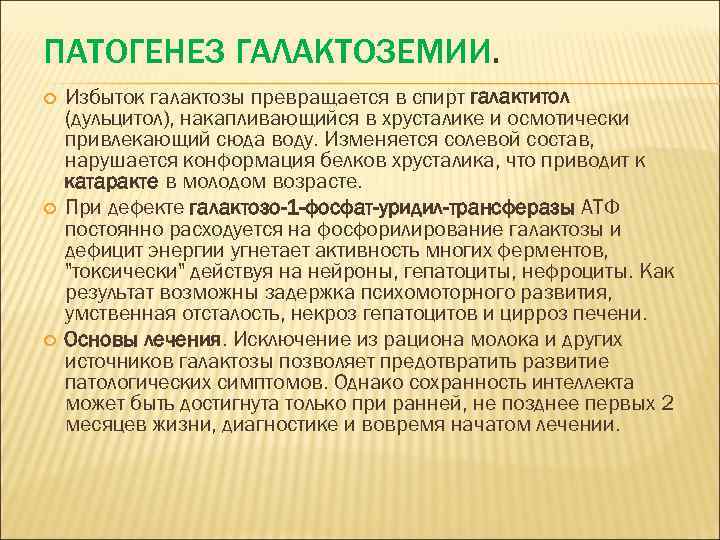 ПАТОГЕНЕЗ ГАЛАКТОЗЕМИИ.

Избыток галактозы превращается в спирт галактитол (дульцитол), накапливающийся в хрусталике и осмотически привлекающий сюда воду. Изменяется солевой состав, нарушается конформация белков хрусталика, что приводит к катаракте в молодом возрасте.

При дефекте галактозо-1-фосфат-уридил-трансферазы АТФ постоянно расходуется на фосфорилирование галактозы и дефицит энергии угнетает активность многих ферментов, "токсически" действуя на нейроны, гепатоциты, нефроциты. Как результат возможны задержка психомоторного развития, умственная отсталость, некроз гепатоцитов и цирроз печени.

Основы лечения. Исключение из рациона молока и других источников галактозы позволяет предотвратить развитие патологических симптомов. Однако сохранность интеллекта может быть достигнута только при ранней, не позднее первых 2 месяцев жизни, диагностике и вовремя начатом лечении.